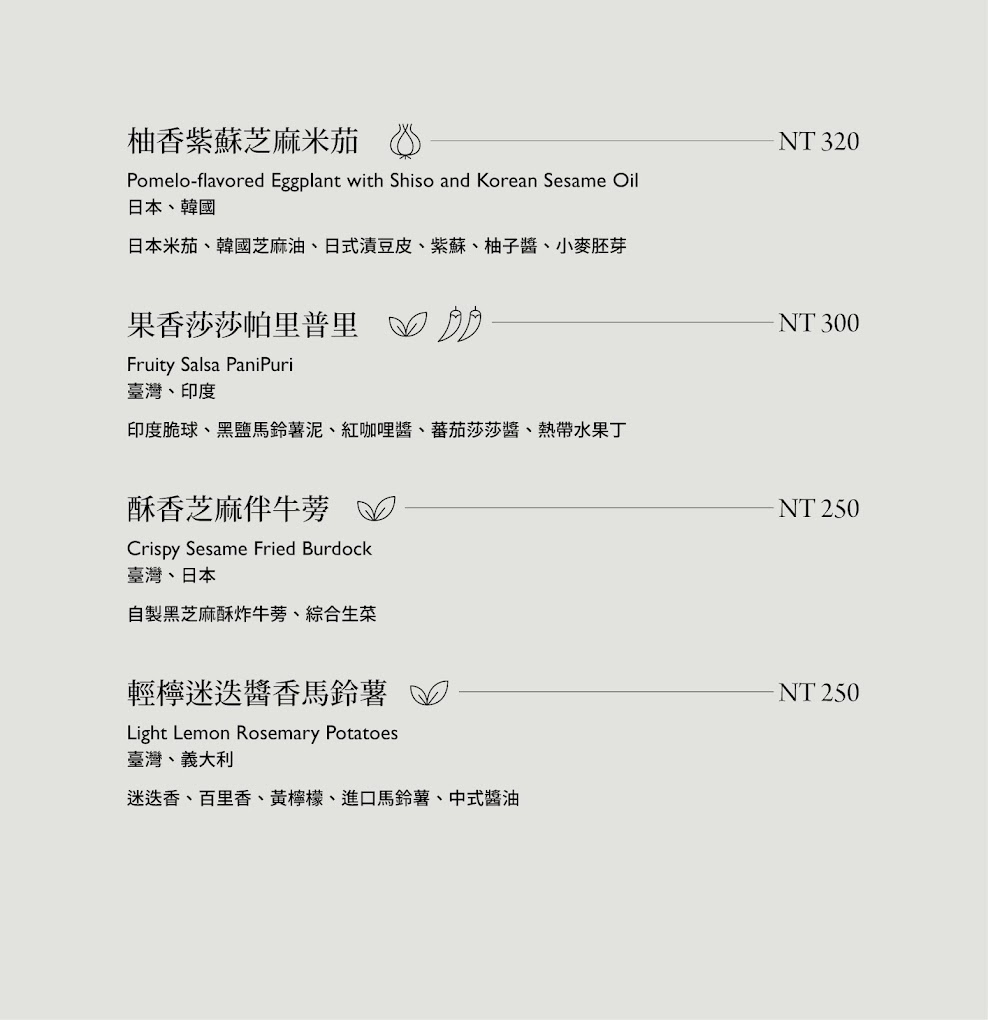 柚香紫蘇芝麻米茄 NT 320

Pomelo-flavored Eggplant with Shiso and Korean Sesame Oil
日本、韓國

日本米茄、韓國芝麻油、日式漬豆皮、紫蘇、柚子醬、小麥胚芽

果香莎莎帕里普里 NT 300

Fruity Salsa PaniPuri
臺灣、印度

印度脆球、黑鹽馬鈴薯泥、紅咖哩醬、蕃茄莎莎醬、熱帶水果丁

酥香芝麻伴牛蒡 NT 250

Crispy Sesame Fried Burdock
臺灣、日本

自製黑芝麻酥炸牛蒡、綜合生菜

輕檸迷迭醬香馬鈴薯 NT 250

Light Lemon Rosemary Potatoes
臺灣、義大利

迷迭香、百里香、黃檸檬、進口馬鈴薯、中式醬油